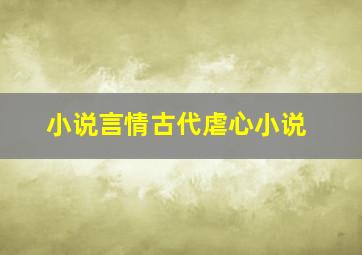 小说言情古代虐心小说